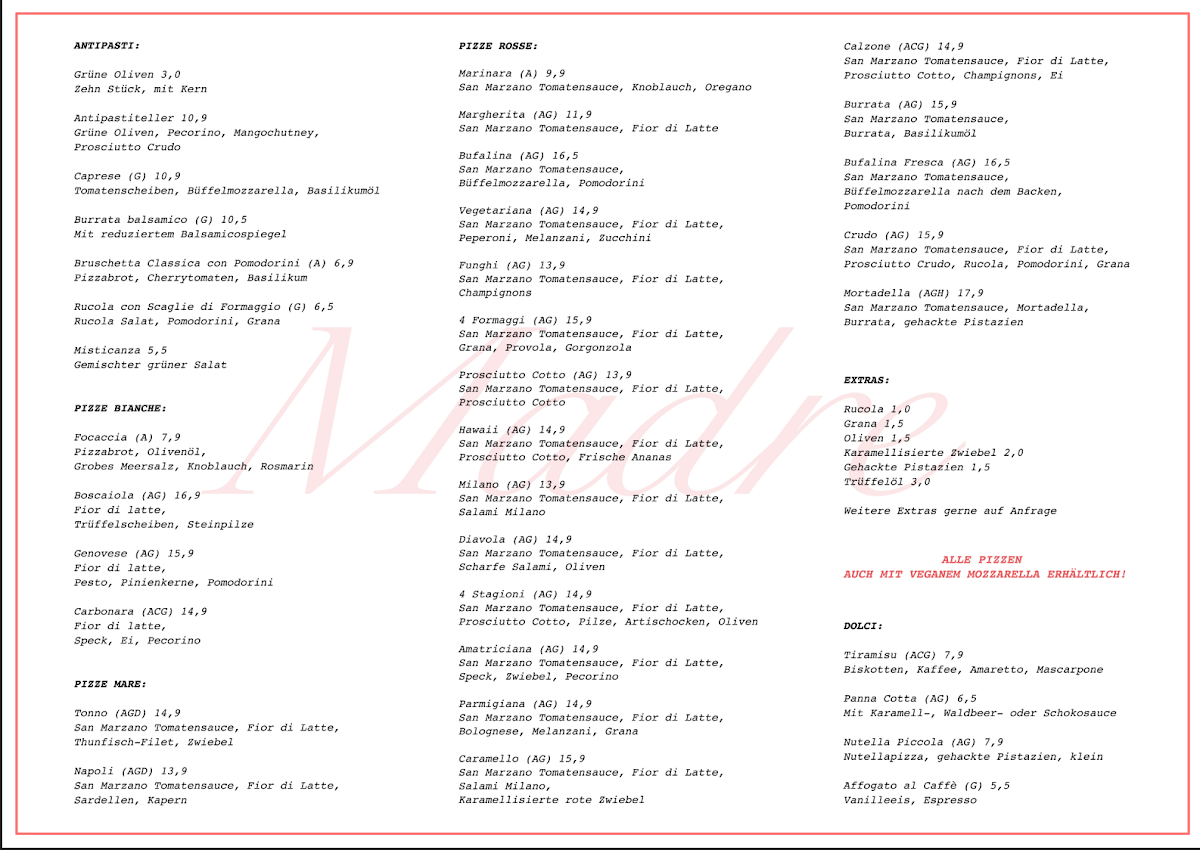 ANTIPASTI:

Grüne Oliven 3,0
Zehn Stück, mit Kern

Antipastiteller 10,9
Grüne Oliven, Pecorino, Mangochutney, Prosciutto Crudo

Caprese (G) 10,9
Tomatenscheiben, Büffelmozzarella, Basilikumöl

Burrata balsamico (G) 10,5
Mit reduziertem Balsamicospiegel

Bruschetta Classica con Pomodorini (A) 6,9
Pizzabrot, Cherrytomaten, Basilikum

Rucola con Scaglie di Formaggio (G) 6,5
Rucola Salat, Pomodorini, Grana

Misticanza 5,5
Gemischter grüner Salat

PIZZE BIANCHE:

Focaccia (A) 7,9
Pizzabrot, Olivenöl, Grobes Meersalz, Knoblauch, Rosmarin

Boscaiola (AG) 16,9
Fior di latte, Trüffelscheiben, Steinpilze

Genovese (AG) 15,9
Fior di latte, Pesto, Pinienkerne, Pomodorini

Carbonara (ACG) 14,9
Fior di latte, Speck, Ei, Pecorino

PIZZE MARE:

Tonno (AGD) 14,9
San Marzano Tomatensauce, Fior di Latte, Thunfisch-Filet, Zwiebel

Napoli (AGD) 13,9
San Marzano Tomatensauce, Fior di Latte, Sardellen, Kapern

PIZZE ROSSE:

Marinara (A) 9,9
San Marzano Tomatensauce, Knoblauch, Oregano

Margherita (AG) 11,9
San Marzano Tomatensauce, Fior di Latte

Bufalina (AG) 16,5
San Marzano Tomatensauce, Büffelmozzarella, Pomodorini

Vegetariana (AG) 14,9
San Marzano Tomatensauce, Fior di Latte, Peperoni, Melanzani, Zucchini

Funghi (AG) 13,9
San Marzano Tomatensauce, Fior di Latte, Champignons

4 Formaggi (AG) 15,9
San Marzano Tomatensauce, Fior di Latte, Grana, Provola, Gorgonzola

Prosciutto Cotto (AG) 13,9
San Marzano Tomatensauce, Fior di Latte, Prosciutto Cotto

Hawaii (AG) 14,9
San Marzano Tomatensauce, Fior di Latte, Prosciutto Cotto, Frische Ananas

Milano (AG) 13,9
San Marzano Tomatensauce, Fior di Latte, Salami Milano

Diavola (AG) 14,9
San Marzano Tomatensauce, Fior di Latte, Scharfe Salami, Oliven

4 Stagioni (AG) 14,9
San Marzano Tomatensauce, Fior di Latte, Prosciutto Cotto, Pilze, Artischocken, Oliven

Amatriciana (AG) 14,9
San Marzano Tomatensauce, Fior di Latte, Speck, Zwiebel, Pecorino

Parmigiana (AG) 14,9
San Marzano Tomatensauce, Fior di Latte, Bolognese, Melanzani, Grana

Caramello (AG) 15,9
San Marzano Tomatensauce, Fior di Latte, Salami Milano, Karamellisierte rote Zwiebel

Calzone (ACG) 14,9
San Marzano Tomatensauce, Fior di Latte, Prosciutto Cotto, Champignons, Ei

Burrata (AG) 15,9
San Marzano Tomatensauce, Burrata, Basilikumöl

Bufalina Fresca (AG) 16,5
San Marzano Tomatensauce, Büffelmozzarella nach dem Backen, Pomodorini

Crudo (AG) 15,9
San Marzano Tomatensauce, Fior di Latte, Prosciutto Crudo, Rucola, Pomodorini, Grana

Mortadella (AGH) 17,9
San Marzano Tomatensauce, Mortadella, Burrata, gehackte Pistazien

EXTRAS:

Rucola 1,0
Grana 1,5
Oliven 1,5
Karamellisierte Zwiebel 2,0
Gehackte Pistazien 1,5
Trüffelöl 3,0

Weitere Extras gerne auf Anfrage

ALLE PIZZEN
AUCH MIT VEGANEM MOZZARELLA ERHÄLTLICH!

DOLCI:

Tiramisu (ACG) 7,9
Biskotten, Kaffee, Amaretto, Mascarpone

Panna Cotta (AG) 6,5
Mit Karamell-, Waldbeer- oder Schokosauce

Nutella Piccola (AG) 7,9
Nutellapizza, gehackte Pistazien, klein

Affogato al Caffè (G) 5,5
Vanilleeis, Espresso

Madre.